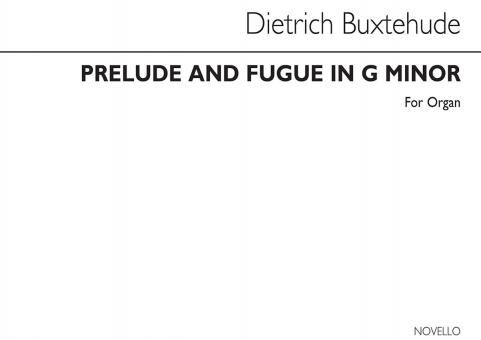 Dietrich Buxtehude

PRELUDE AND FUGUE IN G MINOR

For Organ

NOVELLO